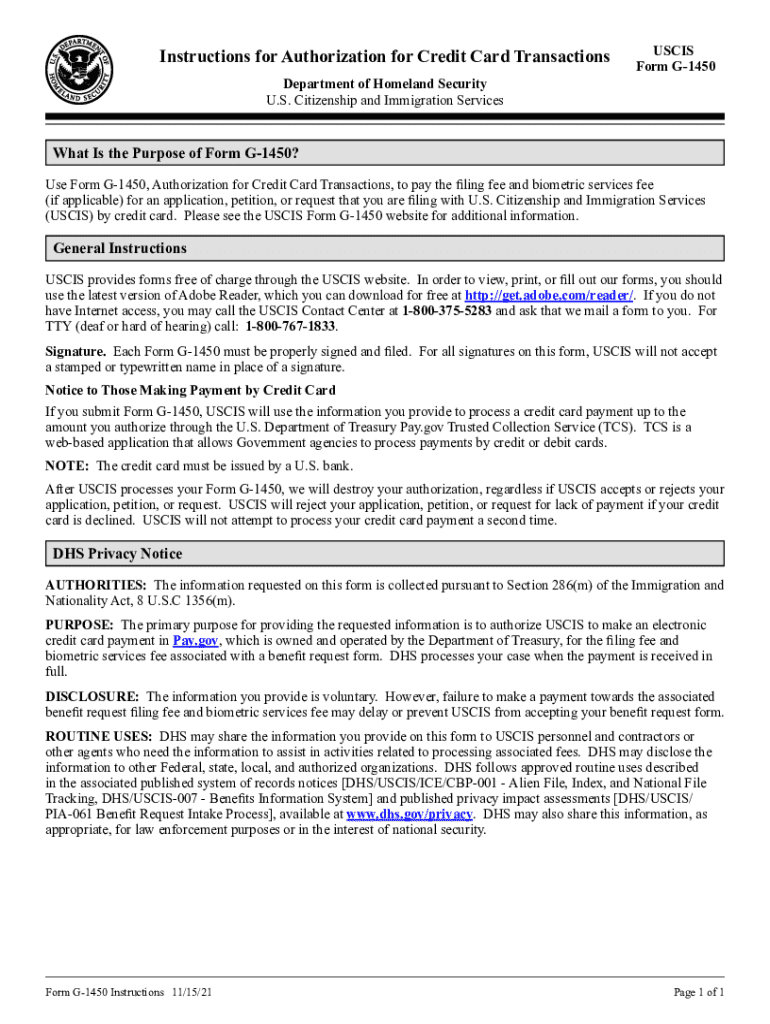 U.S. DEPARTMENT OF HOMELAND SECURITY

Instructions for Authorization for Credit Card Transactions

Department of Homeland Security
U.S. Citizenship and Immigration Services

USCIS
Form G-1450

What Is the Purpose of Form G-1450?

Use Form G-1450, Authorization for Credit Card Transactions, to pay the filing fee and biometric services fee (if applicable) for an application, petition, or request that you are filing with U.S. Citizenship and Immigration Services (USCIS) by credit card. Please see the USCIS Form G-1450 website for additional information.

General Instructions

USCIS provides forms free of charge through the USCIS website. In order to view, print, or fill out our forms, you should use the latest version of Adobe Reader, which you can download for free at http://get.adobe.com/reader/. If you do not have Internet access, you may call the USCIS Contact Center at 1-800-375-5283 and ask that we mail a form to you. For TTY (deaf or hard of hearing) call: 1-800-767-1833.

Signature. Each Form G-1450 must be properly signed and filed. For all signatures on this form, USCIS will not accept a stamped or typewritten name in place of a signature.

Notice to Those Making Payment by Credit Card

If you submit Form G-1450, USCIS will use the information you provide to process a credit card payment up to the amount you authorize through the U.S. Department of Treasury Pay.gov Trusted Collection Service (TCS). TCS is a web-based application that allows Government agencies to process payments by credit or debit cards.

NOTE: The credit card must be issued by a U.S. bank.

After USCIS processes your Form G-1450, we will destroy your authorization, regardless if USCIS accepts or rejects your application, petition, or request. USCIS will reject your application, petition, or request for lack of payment if your credit card is declined. USCIS will not attempt to process your credit card payment a second time.

DHS Privacy Notice

AUTHORITIES: The information requested on this form is collected pursuant to Section 286(m) of the Immigration and Nationality Act, 8 U.S.C 1356(m).

PURPOSE: The primary purpose for providing the requested information is to authorize USCIS to make an electronic credit card payment in Pay.gov, which is owned and operated by the Department of Treasury, for the filing fee and biometric services fee associated with a benefit request form. DHS processes your case when the payment is received in full.

DISCLOSURE: The information you provide is voluntary. However, failure to make a payment towards the associated benefit request filing fee and biometric services fee may delay or prevent USCIS from accepting your benefit request form.

ROUTINE USES: DHS may share the information you provide on this form to USCIS personnel and contractors or other agents who need the information to assist in activities related to processing associated fees. DHS may disclose the information to other Federal, state, local, and authorized organizations. DHS follows approved routine uses described in the associated published system of records notices [DHS/USCIS/ICE/CBP-001 - Alien File, Index, and National File Tracking, DHS/USCIS-007 - Benefits Information System] and published privacy impact assessments [DHS/USCIS/PIA-061 Benefit Request Intake Process], available at www.dhs.gov/privacy. DHS may also share this information, as appropriate, for law enforcement purposes or in the interest of national security.

Form G-1450 Instructions 11/15/21

Page 1 of 1